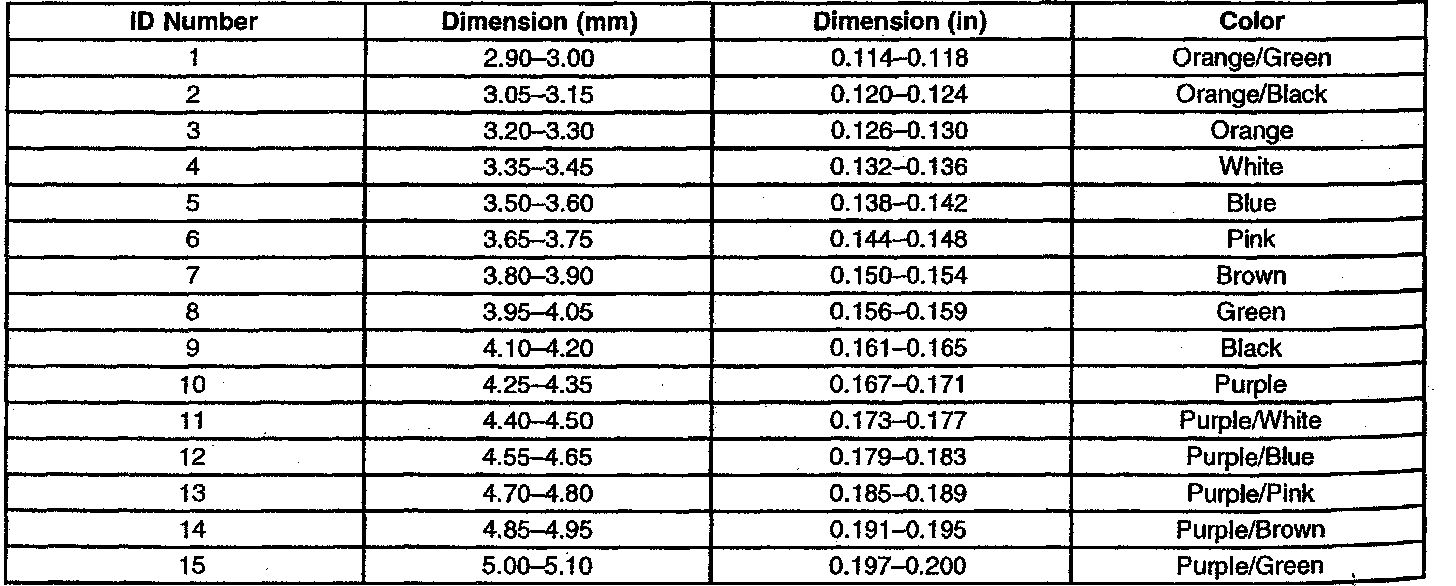 | ID Number | Dimension (mm) | Dimension (in) | Color |
|---|---|---|---|
| 1 | 2.90–3.00 | 0.114–0.118 | Orange/Green |
| 2 | 3.05–3.15 | 0.120–0.124 | Orange/Black |
| 3 | 3.20–3.30 | 0.126–0.130 | Orange |
| 4 | 3.35–3.45 | 0.132–0.136 | White |
| 5 | 3.50–3.60 | 0.138–0.142 | Blue |
| 6 | 3.65–3.75 | 0.144–0.148 | Pink |
| 7 | 3.80–3.90 | 0.150–0.154 | Brown |
| 8 | 3.95–4.05 | 0.156–0.159 | Green |
| 9 | 4.10–4.20 | 0.161–0.165 | Black |
| 10 | 4.25–4.35 | 0.167–0.171 | Purple |
| 11 | 4.40–4.50 | 0.173–0.177 | Purple/White |
| 12 | 4.55–4.65 | 0.179–0.183 | Purple/Blue |
| 13 | 4.70–4.80 | 0.185–0.189 | Purple/Pink |
| 14 | 4.85–4.95 | 0.191–0.195 | Purple/Brown |
| 15 | 5.00–5.10 | 0.197–0.200 | Purple/Green |